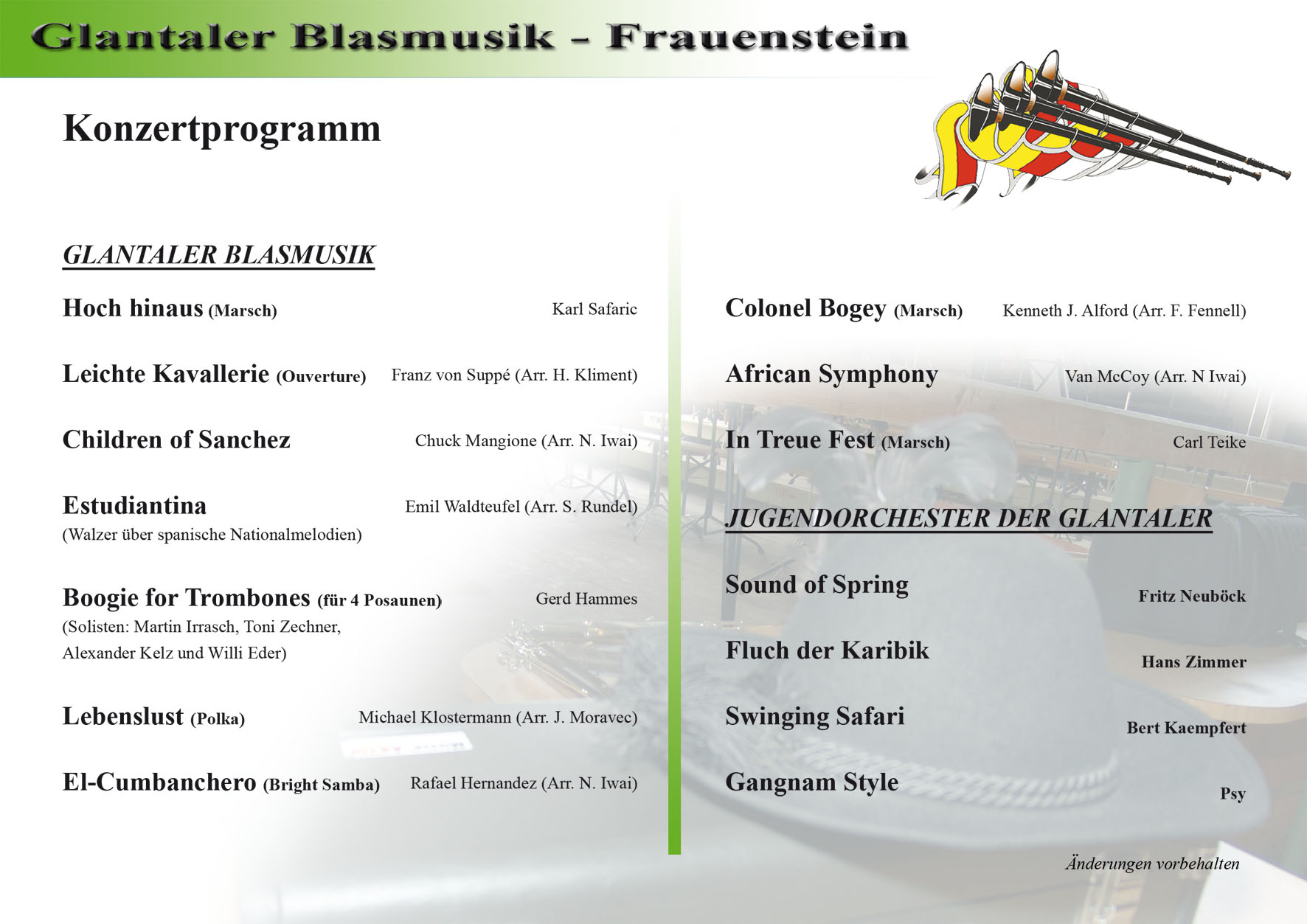 Glantaler Blasmusik – Frauenstein

Konzertprogramm

GLANTALER BLASMUSIK

Hoch hinaus (Marsch) Karl Safaric

Leichte Kavallerie (Ouverture) Franz von Suppé (Arr. H. Kliment)

Children of Sanchez Chuck Mangione (Arr. N. Iwai)

Estudiantina Emil Waldteufel (Arr. S. Rundel)
(Walzer über spanische Nationalmelodien)

Boogie for Trombones (für 4 Posaunen) Gerd Hammes
(Solisten: Martin Irrasch, Toni Zechner, Alexander Kelz und Willi Eder)

Lebenslust (Polka) Michael Klostermann (Arr. J. Moravec)

El-Cumbanchero (Bright Samba) Rafael Hernandez (Arr. N. Iwai)

Colonel Bogey (Marsch) Kenneth J. Alford (Arr. F. Fennell)

African Symphony Van McCoy (Arr. N Iwai)

In Treue Fest (Marsch) Carl Teike

JUGENDORCHESTER DER GLANTALER

Sound of Spring Fritz Neuböck

Fluch der Karibik Hans Zimmer

Swinging Safari Bert Kaempfert

Gangnam Style Psy

Änderungen vorbehalten